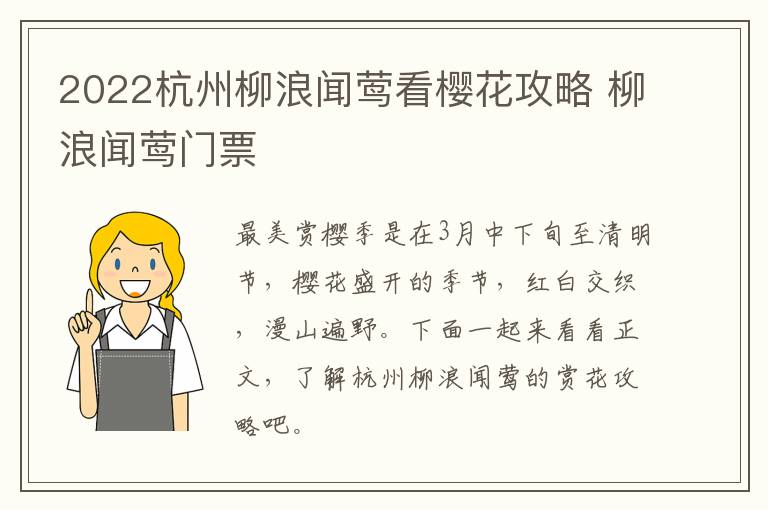 2022杭州柳浪闻莺看樱花攻略 柳浪闻莺门票

最美赏樱季是在3月中下旬至清明节，樱花盛开的季节，红白交织，漫山遍野。下面一起来看看正文，了解杭州柳浪闻莺的赏花攻略吧。